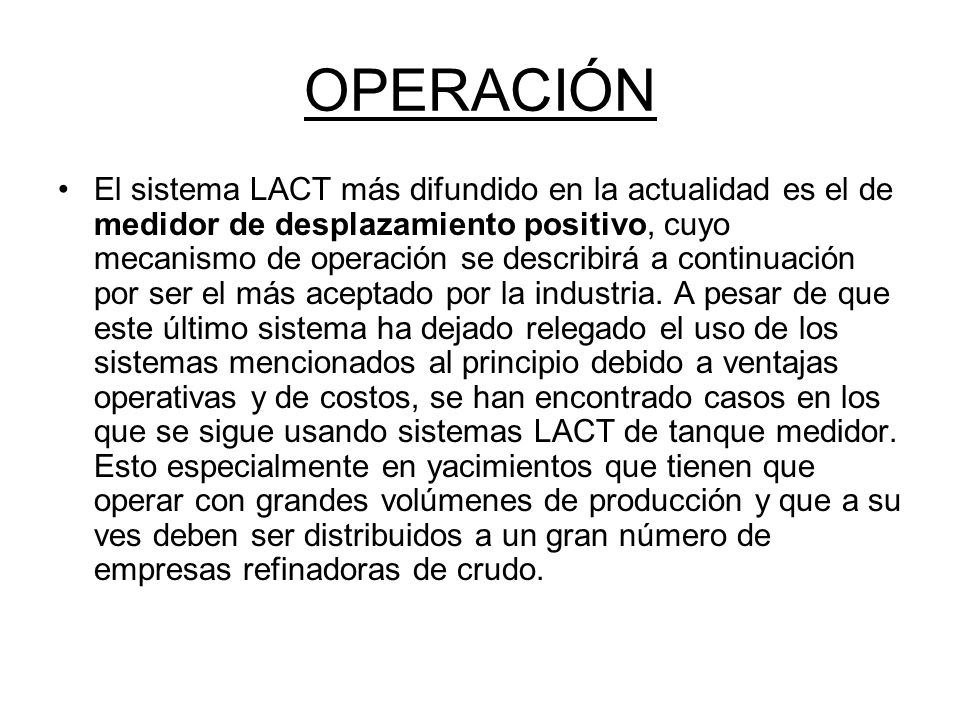 OPERACIÓN

• El sistema LACT más difundido en la actualidad es el de medidor de desplazamiento positivo, cuyo mecanismo de operación se describirá a continuación por ser el más aceptado por la industria. A pesar de que este último sistema ha dejado relegado el uso de los sistemas mencionados al principio debido a ventajas operativas y de costos, se han encontrado casos en los que se sigue usando sistemas LACT de tanque medidor. Esto especialmente en yacimientos que tienen que operar con grandes volúmenes de producción y que a su ves deben ser distribuidos a un gran número de empresas refinadoras de crudo.